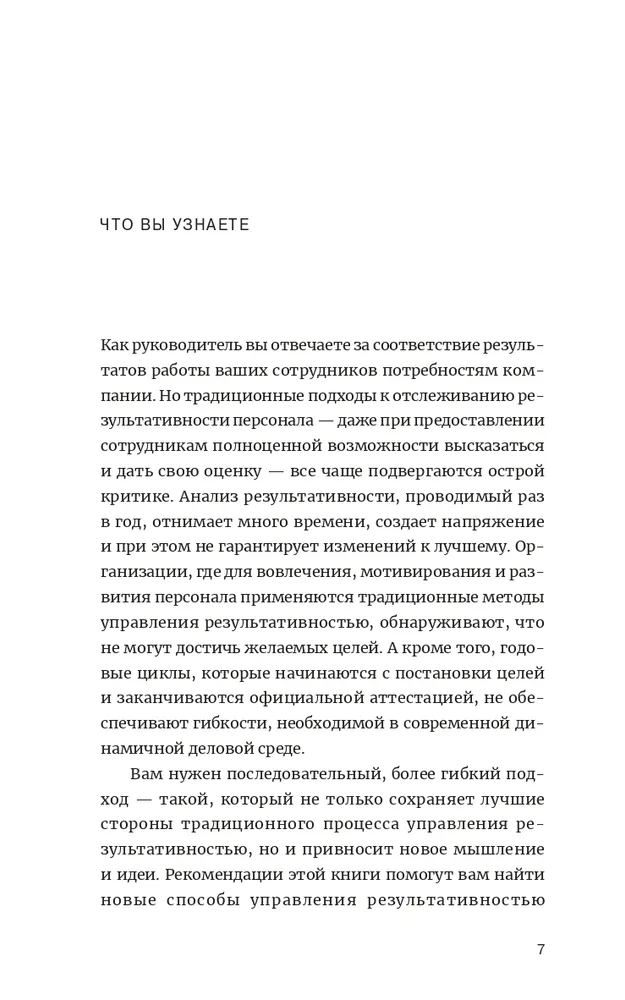 ЧТО ВЫ УЗНАЕТЕ

Как руководитель вы отвечаете за соответствие результатов работы ваших сотрудников потребностям компании. Но традиционные подходы к отслеживанию результативности персонала — даже при предоставлении сотрудникам полноценной возможности высказаться и дать свою оценку — все чаще подвергаются острой критике. Анализ результативности, проводимый раз в год, отнимает много времени, создает напряжение и при этом не гарантирует изменений к лучшему. Организации, где для вовлечения, мотивирования и развития персонала применяются традиционные методы управления результативностью, обнаруживают, что не могут достичь желаемых целей. А кроме того, годовые циклы, которые начинаются с постановки целей и заканчиваются официальной аттестацией, не обеспечивают гибкости, необходимой в современной динамичной деловой среде.

Вам нужен последовательный, более гибкий подход — такой, который не только сохраняет лучшие стороны традиционного процесса управления результативностью, но и привносит новое мышление и идеи. Рекомендации этой книги помогут вам найти новые способы управления результативностью

7